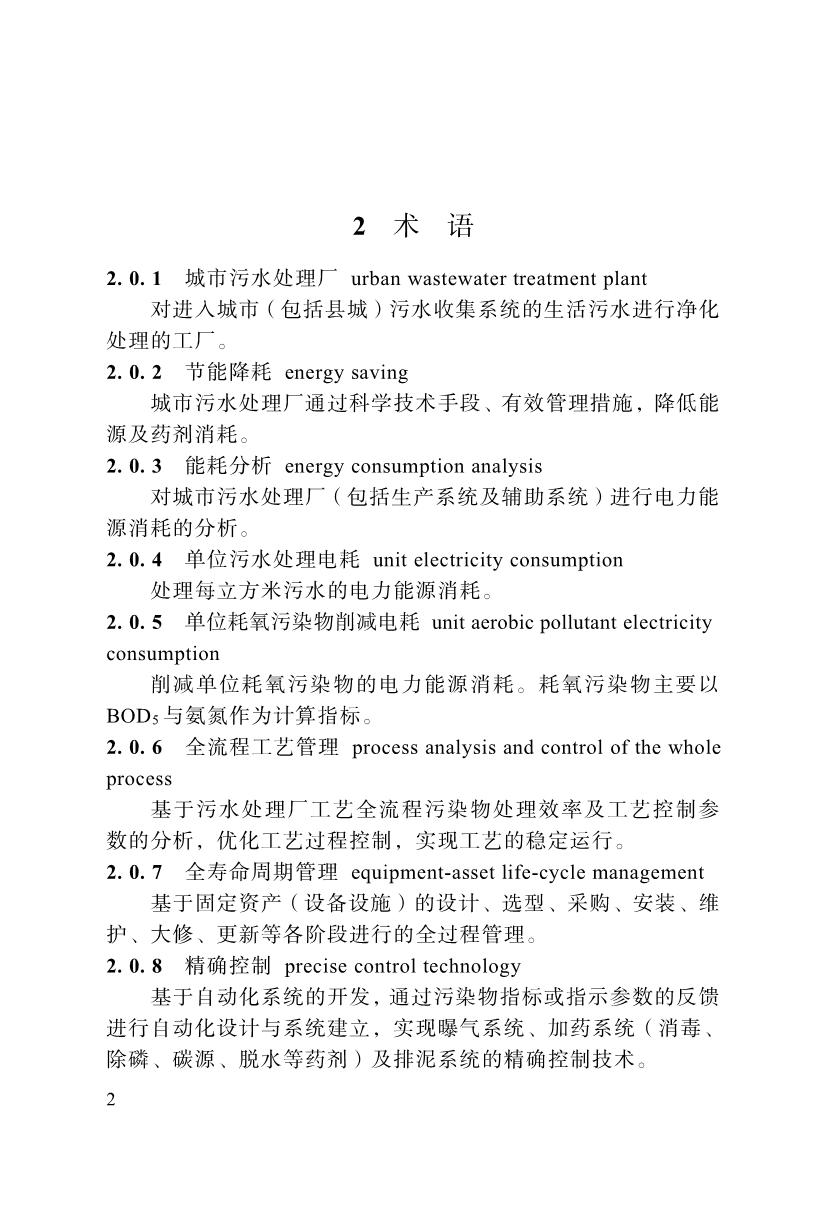 2 术 语

2. 0. 1 城市污水处理厂 urban wastewater treatment plant

对进入城市（包括县城）污水收集系统的生活污水进行净化处理的工厂。

2. 0. 2 节能降耗 energy saving

城市污水处理厂通过科学技术手段、有效管理措施，降低能源及药剂消耗。

2. 0. 3 能耗分析 energy consumption analysis

对城市污水处理厂（包括生产系统及辅助系统）进行电力能源消耗的分析。

2. 0. 4 单位污水处理电耗 unit electricity consumption

处理每立方米污水的电力能源消耗。

2. 0. 5 单位耗氧污染物削减电耗 unit aerobic pollutant electricity consumption

削减单位耗氧污染物的电力能源消耗。耗氧污染物主要以$BOD_5$与氨氮作为计算指标。

2. 0. 6 全流程工艺管理 process analysis and control of the whole process

基于污水处理厂工艺全流程污染物处理效率及工艺控制参数的分析，优化工艺过程控制，实现工艺的稳定运行。

2. 0. 7 全寿命周期管理 equipment-asset life-cycle management

基于固定资产（设备设施）的设计、选型、采购、安装、维护、大修、更新等各阶段进行的全过程管理。

2. 0. 8 精确控制 precise control technology

基于自动化系统的开发，通过污染物指标或指示参数的反馈进行自动化设计与系统建立，实现曝气系统、加药系统（消毒、除磷、碳源、脱水等药剂）及排泥系统的精确控制技术。

2